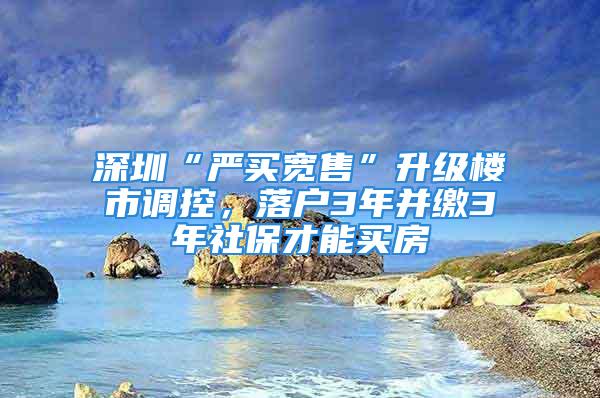 深圳“严买宽售”升级楼市调控，落户3年并缴3年社保才能买房